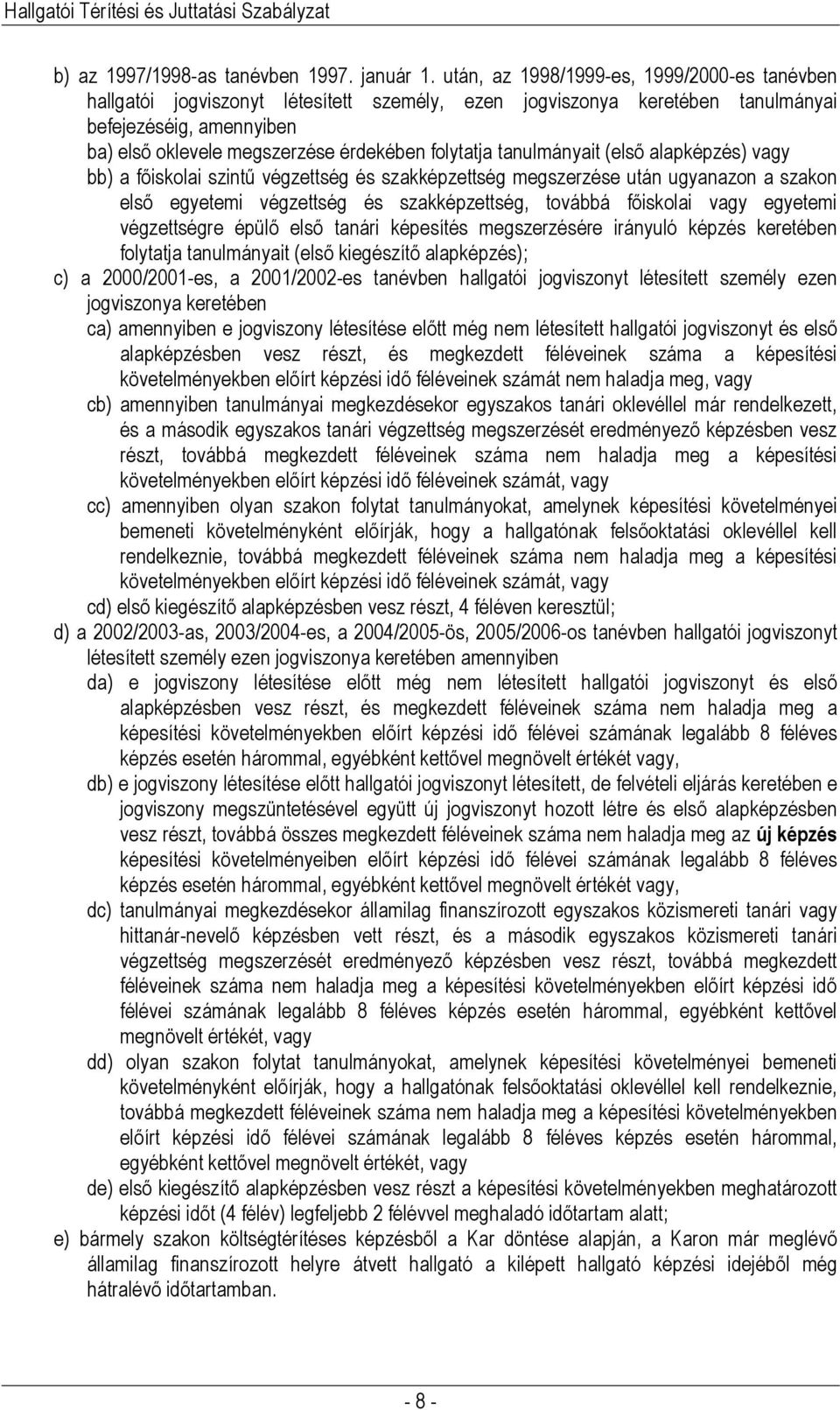 Hallgatói Térítési és Juttatási Szabályzat

b) az 1997/1998-as tanévben 1997. január 1. után, az 1998/1999-es, 1999/2000-es tanévben hallgatói jogviszonyt létesített személy, ezen jogviszonya keretében tanulmányai befejezéséig, amennyiben

ba) első oklevele megszerzése érdekében folytatja tanulmányait (első alapképzés) vagy

bb) a főiskolai szintű végzettség és szakképzettség megszerzése után ugyanazon a szakon első egyetemi végzettség és szakképzettség, továbbá főiskolai vagy egyetemi végzettségre épülő első tanári képesítés megszerzésére irányuló képzés keretében folytatja tanulmányait (első kiegészítő alapképzés);

c) a 2000/2001-es, a 2001/2002-es tanévben hallgatói jogviszonyt létesített személy ezen jogviszonya keretében

ca) amennyiben e jogviszony létesítése előtt még nem létesített hallgatói jogviszonyt és első alapképzésben vesz részt, és megkezdett féléveinek száma a képesítési követelményekben előírt képzési idő féléveinek számát nem haladja meg, vagy

cb) amennyiben tanulmányai megkezdésekor egyszakos tanári oklevéllel már rendelkezett, és a második egyszakos tanári végzettség megszerzését eredményező képzésben vesz részt, továbbá megkezdett féléveinek száma nem haladja meg a képesítési követelményekben előírt képzési idő féléveinek számát, vagy

cc) amennyiben olyan szakon folytat tanulmányokat, amelynek képesítési követelményei bemeneti követelményként előírják, hogy a hallgatónak felsőoktatási oklevéllel kell rendelkeznie, továbbá megkezdett féléveinek száma nem haladja meg a képesítési követelményekben előírt képzési idő féléveinek számát, vagy

cd) első kiegészítő alapképzésben vesz részt, 4 féléven keresztül;

d) a 2002/2003-as, 2003/2004-es, a 2004/2005-ös, 2005/2006-os tanévben hallgatói jogviszonyt létesített személy ezen jogviszonya keretében amennyiben

da) e jogviszony létesítése előtt még nem létesített hallgatói jogviszonyt és első alapképzésben vesz részt, és megkezdett féléveinek száma nem haladja meg a képesítési követelményekben előírt képzési idő félévei számának legalább 8 féléves képzés esetén hárommal, egyébként kettővel megnövelt értékét vagy,

db) e jogviszony létesítése előtt hallgatói jogviszonyt létesített, de felvételi eljárás keretében e jogviszony megszüntetésével együtt új jogviszonyt hozott létre és első alapképzésben vesz részt, továbbá összes megkezdett féléveinek száma nem haladja meg az új képzés képesítési követelményeiben előírt képzési idő félévei számának legalább 8 féléves képzés esetén hárommal, egyébként kettővel megnövelt értékét vagy,

dc) tanulmányai megkezdésekor államilag finanszírozott egyszakos közismereti tanári vagy hittanár-nevelő képzésben vett részt, és a második egyszakos közismereti tanári végzettség megszerzését eredményező képzésben vesz részt, továbbá megkezdett féléveinek száma nem haladja meg a képesítési követelményekben előírt képzési idő félévei számának legalább 8 féléves képzés esetén hárommal, egyébként kettővel megnövelt értékét, vagy

dd) olyan szakon folytat tanulmányokat, amelynek képesítési követelményei bemeneti követelményként előírják, hogy a hallgatónak felsőoktatási oklevéllel kell rendelkeznie, továbbá megkezdett féléveinek száma nem haladja meg a képesítési követelményekben előírt képzési idő félévei számának legalább 8 féléves képzés esetén hárommal, egyébként kettővel megnövelt értékét, vagy

de) első kiegészítő alapképzésben vesz részt a képesítési követelményekben meghatározott képzési időt (4 félév) legfeljebb 2 félévvel meghaladó időtartam alatt;

e) bármely szakon költségtérítéses képzésből a Kar döntése alapján, a Karon már meglévő államilag finanszírozott helyre átvett hallgató a kilépett hallgató képzési idejéből még hátralévő időtartamban.

- 8 -